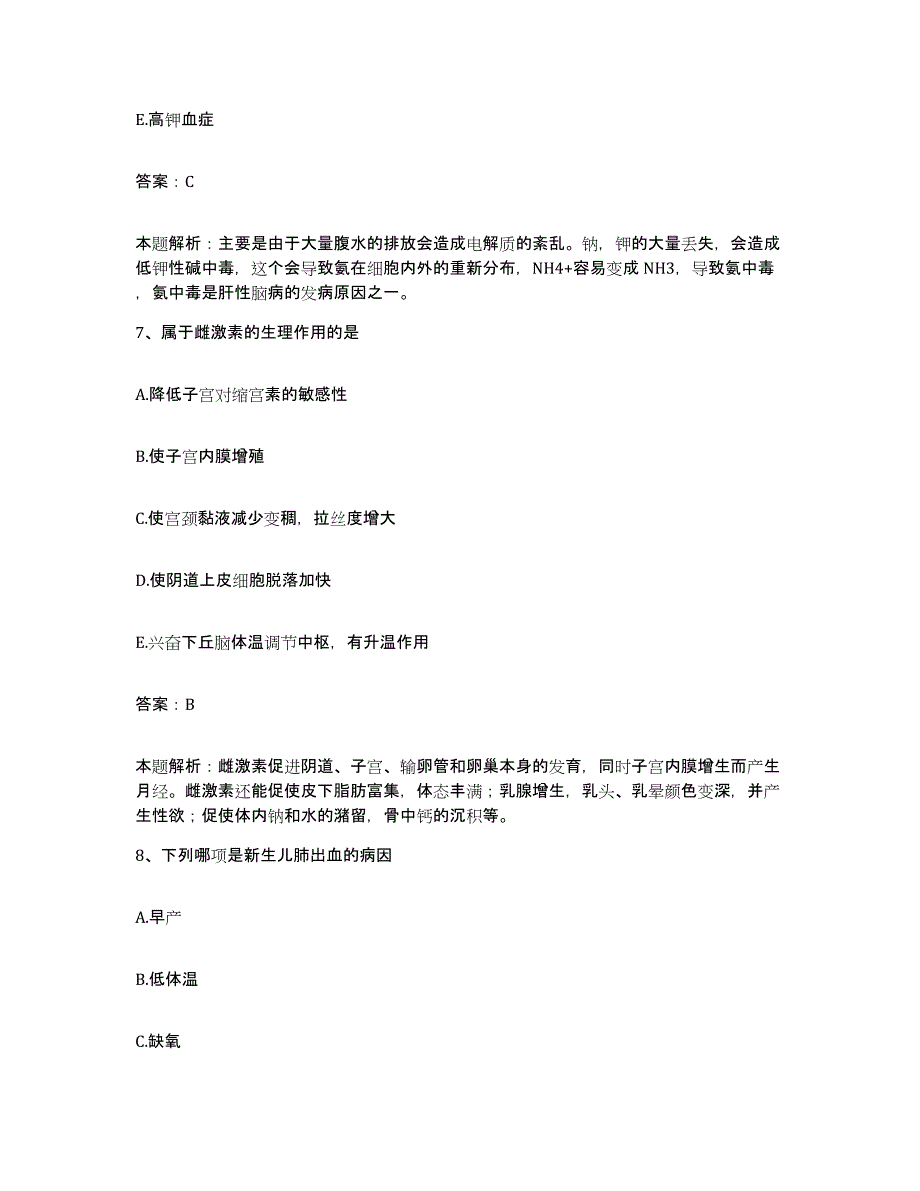 E.高钾血症

答案：C

本题解析：主要是由于大量腹水的排放会造成电解质的紊乱。钠，钾的大量丢失，会造成低钾性碱中毒，这个会导致氨在细胞内外的重新分布，NH4+容易变成 NH3，导致氨中毒，氨中毒是肝性脑病的发病原因之一。

7、属于雌激素的生理作用的是

A.降低子宫对缩宫素的敏感性

B.使子宫内膜增殖

C.使宫颈黏液减少变稠，拉丝度增大

D.使阴道上皮细胞脱落加快

E.兴奋下丘脑体温调节中枢，有升温作用

答案：B

本题解析：雌激素促进阴道、子宫、输卵管和卵巢本身的发育，同时子宫内膜增生而产生月经。雌激素还能促使皮下脂肪富集，体态丰满；乳腺增生，乳头、乳晕颜色变深，并产生性欲；促使体内钠和水的潴留，骨中钙的沉积等。

8、下列哪项是新生儿肺出血的病因

A.早产

B.低体温

C.缺氧